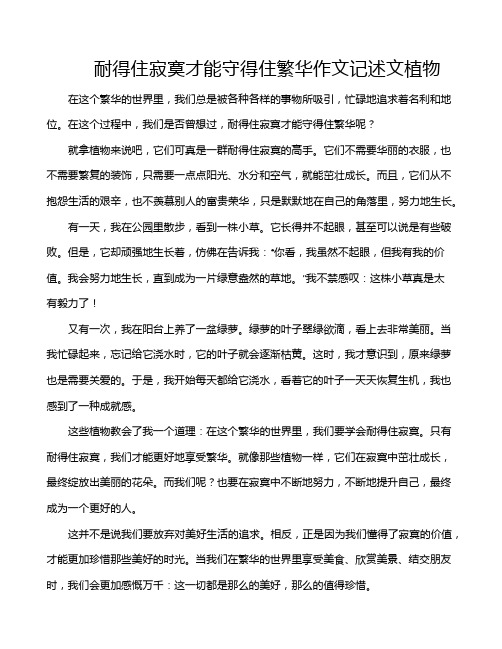 耐得住寂寞才能守得住繁华作文记述文植物

在这个繁华的世界里，我们总是被各种各样的事物所吸引，忙碌地追求着名利和地位。在这个过程中，我们是否曾想过，耐得住寂寞才能守得住繁华呢？

就拿植物来说吧，它们可真是一群耐得住寂寞的高手。它们不需要华丽的衣服，也不需要繁复的装饰，只需要一点点阳光、水分和空气，就能茁壮成长。而且，它们从不抱怨生活的艰辛，也不羡慕别人的富贵荣华，只是默默地在自己的角落里，努力地生长。

有一天，我在公园里散步，看到一株小草。它长得并不起眼，甚至可以说是有些破败。但是，它却顽强地生长着，仿佛在告诉我："你看，我虽然不起眼，但我有我的价值。我会努力地生长，直到成为一片绿意盎然的草地。"我不禁感叹：这株小草真是太有毅力了！

又有一次，我在阳台上养了一盆绿萝。绿萝的叶子翠绿欲滴，看上去非常美丽。当我忙碌起来，忘记给它浇水时，它的叶子就会逐渐枯黄。这时，我才意识到，原来绿萝也是需要关爱的。于是，我开始每天都给它浇水，看着它的叶子一天天恢复生机，我也感到了一种成就感。

这些植物教会了我一个道理：在这个繁华的世界里，我们要学会耐得住寂寞。只有耐得住寂寞，我们才能更好地享受繁华。就像那些植物一样，它们在寂寞中茁壮成长，最终绽放出美丽的花朵。而我们呢？也要在寂寞中不断地努力，不断地提升自己，最终成为一个更好的人。

这并不是说我们要放弃对美好生活的追求。相反，正是因为我们懂得了寂寞的价值，才能更加珍惜那些美好的时光。当我们在繁华的世界里享受美食、欣赏美景、结交朋友时，我们会更加感慨万千：这一切都是那么的美好，那么的值得珍惜。